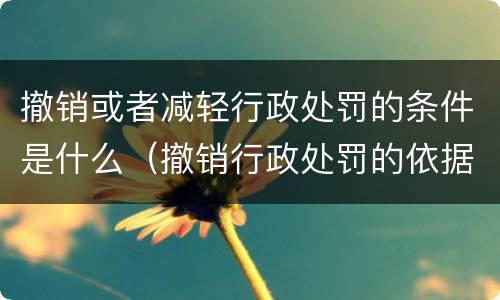 撤销或者减轻行政处罚的条件是什么（撤销行政处罚的依据